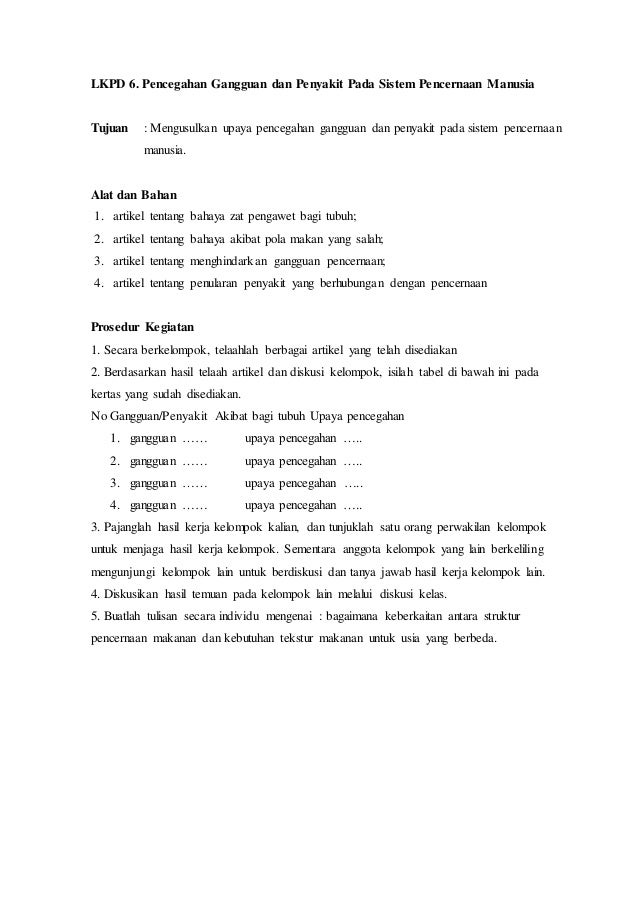 LKPD 6. Pencegahan Gangguan dan Penyakit Pada Sistem Pencernaan Manusia

Tujuan : Mengusulkan upaya pencegahan gangguan dan penyakit pada sistem pencernaan manusia.

Alat dan Bahan
1. artikel tentang bahaya zat pengawet bagi tubuh;
2. artikel tentang bahaya akibat pola makan yang salah;
3. artikel tentang menghindarkan gangguan pencernaan;
4. artikel tentang penularan penyakit yang berhubungan dengan pencernaan

Prosedur Kegiatan
1. Secara berkelompok, telaahlah berbagai artikel yang telah disediakan
2. Berdasarkan hasil telaah artikel dan diskusi kelompok, isilah tabel di bawah ini pada kertas yang sudah disediakan.
No Gangguan/Penyakit Akibat bagi tubuh Upaya pencegahan
1. gangguan …… upaya pencegahan …..
2. gangguan …… upaya pencegahan …..
3. gangguan …… upaya pencegahan …..
4. gangguan …… upaya pencegahan …..
3. Pajanglah hasil kerja kelompok kalian, dan tunjuklah satu orang perwakilan kelompok untuk menjaga hasil kerja kelompok. Sementara anggota kelompok yang lain berkeliling mengunjungi kelompok lain untuk berdiskusi dan tanya jawab hasil kerja kelompok lain.
4. Diskusikan hasil temuan pada kelompok lain melalui diskusi kelas.
5. Buatlah tulisan secara individu mengenai : bagaimana keberkaitan antara struktur pencernaan makanan dan kebutuhan tekstur makanan untuk usia yang berbeda.